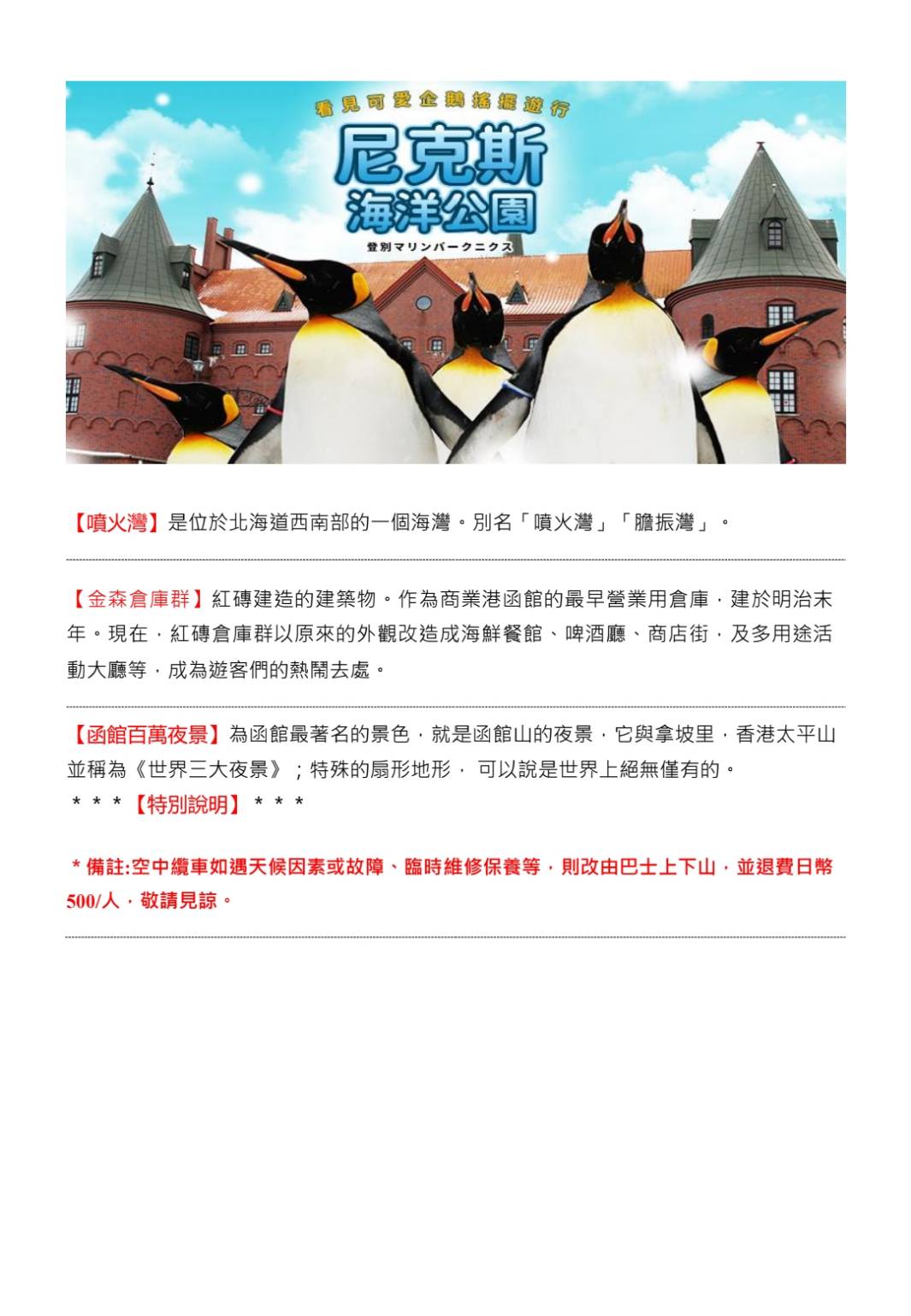 看見可愛企鵝搖擺遊行
尼克斯
海洋公園
登別マリンパークニクス

【噴火灣】是位於北海道西南部的一個海灣。別名「噴火灣」「膽振灣」。

【金森倉庫群】紅磚建造的建築物。作為商業港函館的最早營業用倉庫，建於明治末年。現在，紅磚倉庫群以原來的外觀改造成海鮮餐館、啤酒廳、商店街，及多用途活動大廳等，成為遊客們的熱鬧去處。

【函館百萬夜景】為函館最著名的景色，就是函館山的夜景，它與拿坡里，香港太平山並稱為《世界三大夜景》；特殊的扇形地形， 可以說是世界上絕無僅有的。
＊＊＊【特別說明】＊＊＊

＊備註:空中纜車如遇天候因素或故障、臨時維修保養等，則改由巴士上下山，並退費日幣500/人，敬請見諒。